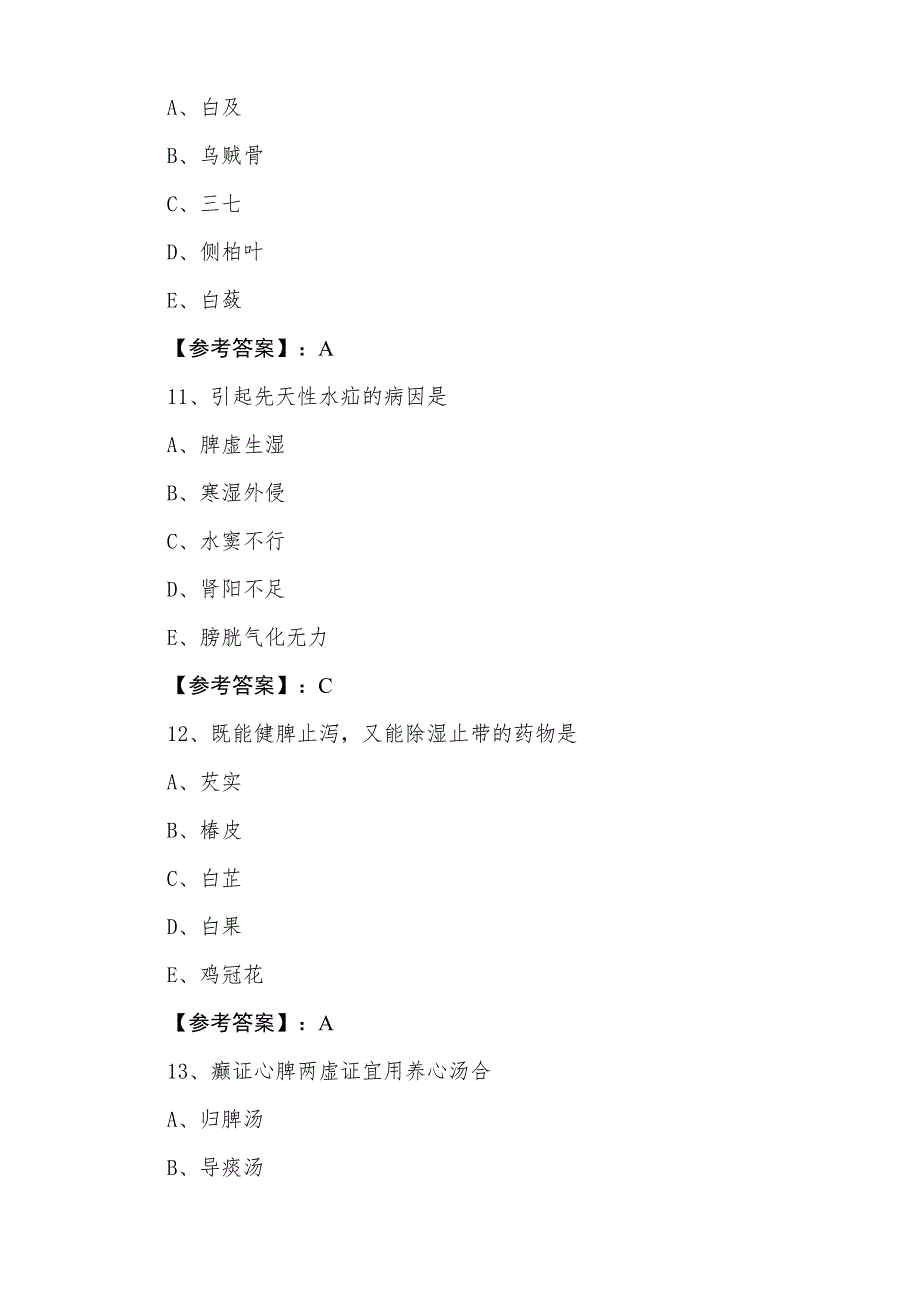 A、白及

B、乌贼骨

C、三七

D、侧柏叶

E、白蔹

【参考答案】：A

11、引起先天性水疝的病因是

A、脾虚生湿

B、寒湿外侵

C、水窦不行

D、肾阳不足

E、膀胱气化无力

【参考答案】：C

12、既能健脾止泻，又能除湿止带的药物是

A、芡实

B、椿皮

C、白芷

D、白果

E、鸡冠花

【参考答案】：A

13、癫证心脾两虚证宜用养心汤合

A、归脾汤

B、导痰汤